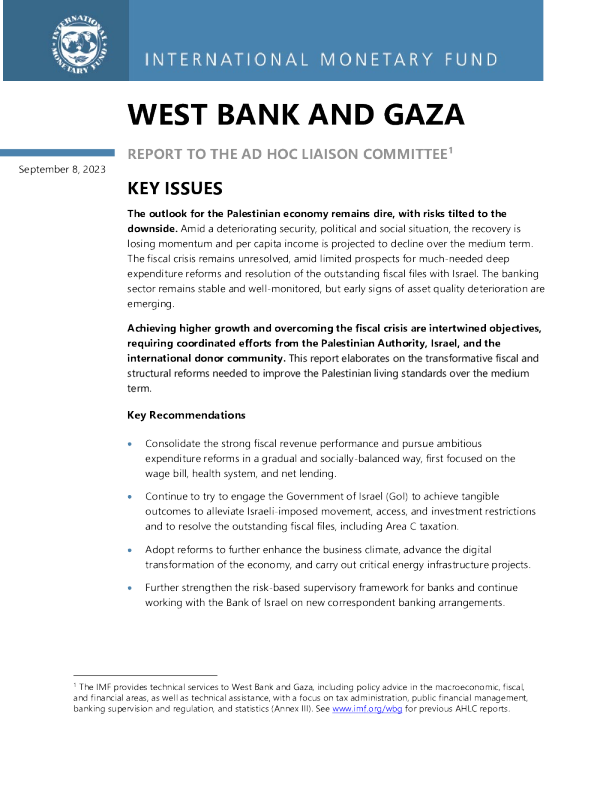 INTERNATIONAL MONETARY FUND

INTERNATIONAL MONETARY FUND

WEST BANK AND GAZA

REPORT TO THE AD HOC LIAISON COMMITTEE$^1$

September 8, 2023

KEY ISSUES

The outlook for the Palestinian economy remains dire, with risks tilted to the downside. Amid a deteriorating security, political and social situation, the recovery is losing momentum and per capita income is projected to decline over the medium term. The fiscal crisis remains unresolved, amid limited prospects for much-needed deep expenditure reforms and resolution of the outstanding fiscal files with Israel. The banking sector remains stable and well-monitored, but early signs of asset quality deterioration are emerging.

Achieving higher growth and overcoming the fiscal crisis are intertwined objectives, requiring coordinated efforts from the Palestinian Authority, Israel, and the international donor community. This report elaborates on the transformative fiscal and structural reforms needed to improve the Palestinian living standards over the medium term.

Key Recommendations

• Consolidate the strong fiscal revenue performance and pursue ambitious expenditure reforms in a gradual and socially-balanced way, first focused on the wage bill, health system, and net lending.

• Continue to try to engage the Government of Israel (GoI) to achieve tangible outcomes to alleviate Israeli-imposed movement, access, and investment restrictions and to resolve the outstanding fiscal files, including Area C taxation.

• Adopt reforms to further enhance the business climate, advance the digital transformation of the economy, and carry out critical energy infrastructure projects.

• Further strengthen the risk-based supervisory framework for banks and continue working with the Bank of Israel on new correspondent banking arrangements.

$^1$ The IMF provides technical services to West Bank and Gaza, including policy advice in the macroeconomic, fiscal, and financial areas, as well as technical assistance, with a focus on tax administration, public financial management, banking supervision and regulation, and statistics (Annex III). See www.imf.org/wbg for previous AHLC reports.